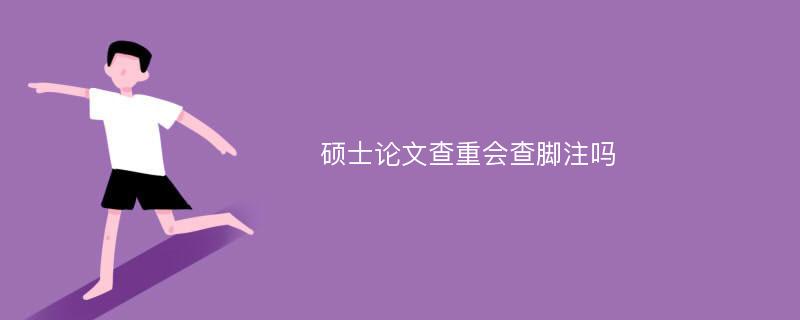 硕士论文查重会查脚注吗